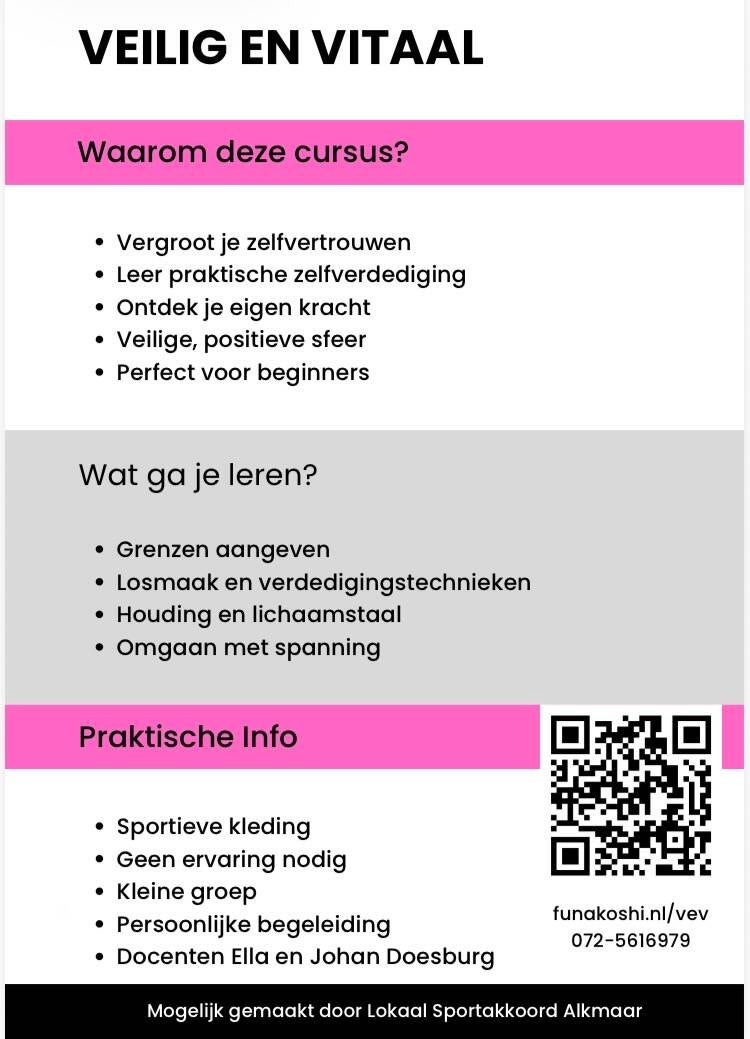 VEILIG EN VITAAL

Waarom deze cursus?

• Vergroot je zelfvertrouwen
• Leer praktische zelfverdediging
• Ontdek je eigen kracht
• Veilige, positieve sfeer
• Perfect voor beginners

Wat ga je leren?

• Grenzen aangeven
• Losmaak en verdedigingstechnieken
• Houding en lichaamstaal
• Omgaan met spanning

Praktische Info

• Sportieve kleding
• Geen ervaring nodig
• Kleine groep
• Persoonlijke begeleiding
• Docenten Ella en Johan Doesburg

funakoshi.nl/vev
072-5616979

Mogelijk gemaakt door Lokaal Sportakkoord Alkmaar